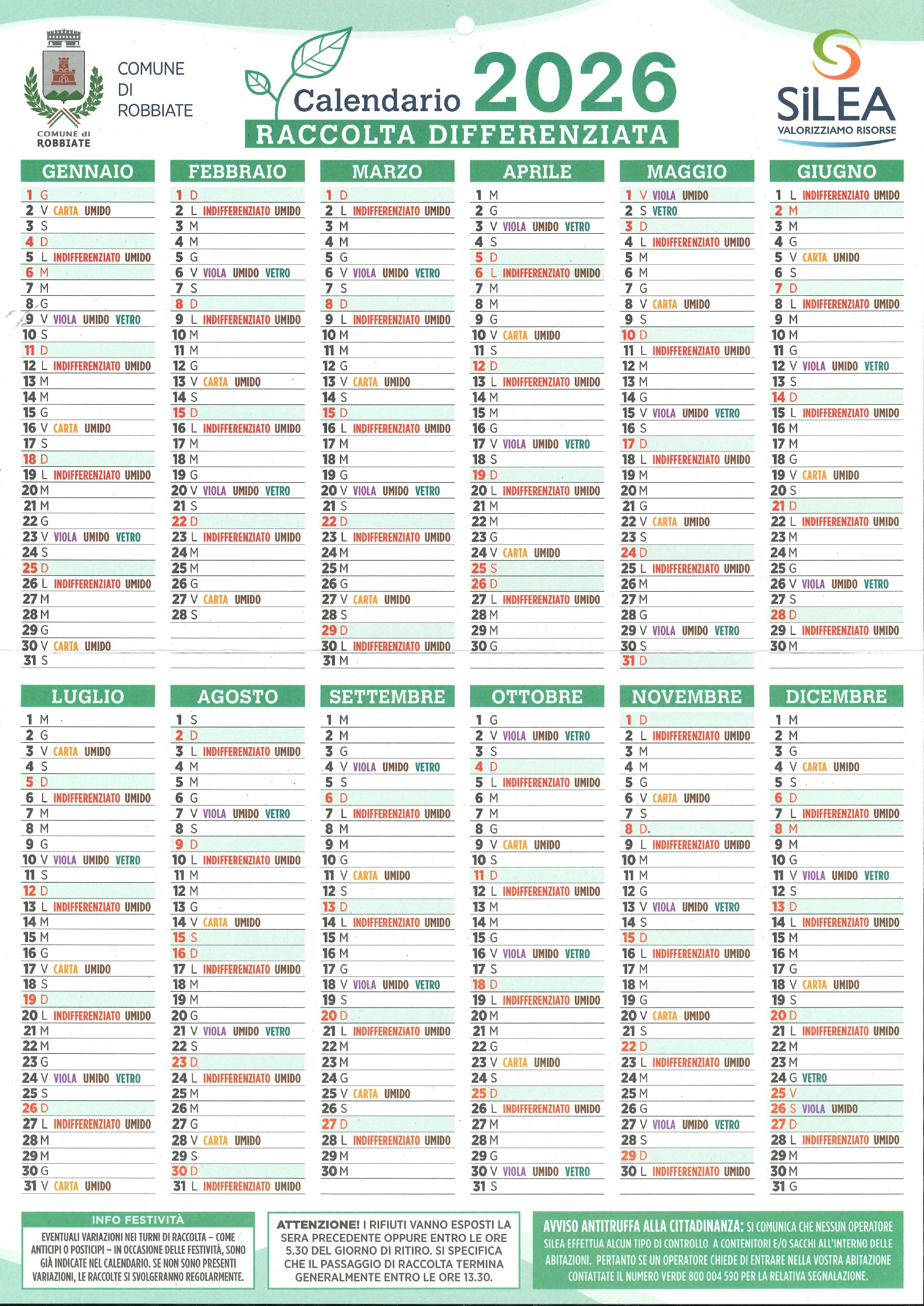 COMUNE DI ROBBIATE

COMUNE di ROBBIATE

Calendario 2026
RACCOLTA DIFFERENZIATA

SiLEA
VALORIZZIAMO RISORSE

GENNAIO
1 G
2 V CARTA UMIDO
3 S
4 D
5 L INDIFFERENZIATO UMIDO
6 M
7 M
8 G
9 V VIOLA UMIDO VETRO
10 S
11 D
12 L INDIFFERENZIATO UMIDO
13 M
14 M
15 G
16 V CARTA UMIDO
17 S
18 D
19 L INDIFFERENZIATO UMIDO
20 M
21 M
22 G
23 V VIOLA UMIDO VETRO
24 S
25 D
26 L INDIFFERENZIATO UMIDO
27 M
28 M
29 G
30 V CARTA UMIDO
31 S

FEBBRAIO
1 D
2 L INDIFFERENZIATO UMIDO
3 M
4 M
5 G
6 V VIOLA UMIDO VETRO
7 S
8 D
9 L INDIFFERENZIATO UMIDO
10 M
11 M
12 G
13 V CARTA UMIDO
14 S
15 D
16 L INDIFFERENZIATO UMIDO
17 M
18 M
19 G
20 V VIOLA UMIDO VETRO
21 S
22 D
23 L INDIFFERENZIATO UMIDO
24 M
25 M
26 G
27 V CARTA UMIDO
28 S

MARZO
1 D
2 L INDIFFERENZIATO UMIDO
3 M
4 M
5 G
6 V VIOLA UMIDO VETRO
7 S
8 D
9 L INDIFFERENZIATO UMIDO
10 M
11 M
12 G
13 V CARTA UMIDO
14 S
15 D
16 L INDIFFERENZIATO UMIDO
17 M
18 M
19 G
20 V VIOLA UMIDO VETRO
21 S
22 D
23 L INDIFFERENZIATO UMIDO
24 M
25 M
26 G
27 V CARTA UMIDO
28 S
29 D
30 L INDIFFERENZIATO UMIDO
31 M

APRILE
1 M
2 G
3 V VIOLA UMIDO VETRO
4 S
5 D
6 L INDIFFERENZIATO UMIDO
7 M
8 M
9 G
10 V CARTA UMIDO
11 S
12 D
13 L INDIFFERENZIATO UMIDO
14 M
15 M
16 G
17 V VIOLA UMIDO VETRO
18 S
19 D
20 L INDIFFERENZIATO UMIDO
21 M
22 M
23 G
24 V CARTA UMIDO
25 S
26 D
27 L INDIFFERENZIATO UMIDO
28 M
29 M
30 G

MAGGIO
1 V VIOLA UMIDO
2 S VETRO
3 D
4 L INDIFFERENZIATO UMIDO
5 M
6 M
7 G
8 V CARTA UMIDO
9 S
10 D
11 L INDIFFERENZIATO UMIDO
12 M
13 M
14 G
15 V VIOLA UMIDO VETRO
16 S
17 D
18 L INDIFFERENZIATO UMIDO
19 M
20 M
21 G
22 V CARTA UMIDO
23 S
24 D
25 L INDIFFERENZIATO UMIDO
26 M
27 M
28 G
29 V VIOLA UMIDO VETRO
30 S
31 D

GIUGNO
1 L INDIFFERENZIATO UMIDO
2 M
3 M
4 G
5 V CARTA UMIDO
6 S
7 D
8 L INDIFFERENZIATO UMIDO
9 M
10 M
11 G
12 V VIOLA UMIDO VETRO
13 S
14 D
15 L INDIFFERENZIATO UMIDO
16 M
17 M
18 G
19 V CARTA UMIDO
20 S
21 D
22 L INDIFFERENZIATO UMIDO
23 M
24 M
25 G
26 V VIOLA UMIDO VETRO
27 S
28 D
29 L INDIFFERENZIATO UMIDO
30 M

LUGLIO
1 M
2 G
3 V CARTA UMIDO
4 S
5 D
6 L INDIFFERENZIATO UMIDO
7 M
8 M
9 G
10 V VIOLA UMIDO VETRO
11 S
12 D
13 L INDIFFERENZIATO UMIDO
14 M
15 M
16 G
17 V CARTA UMIDO
18 S
19 D
20 L INDIFFERENZIATO UMIDO
21 M
22 M
23 G
24 V VIOLA UMIDO VETRO
25 S
26 D
27 L INDIFFERENZIATO UMIDO
28 M
29 M
30 G
31 V CARTA UMIDO

AGOSTO
1 S
2 D
3 L INDIFFERENZIATO UMIDO
4 M
5 M
6 G
7 V VIOLA UMIDO VETRO
8 S
9 D
10 L INDIFFERENZIATO UMIDO
11 M
12 M
13 G
14 V CARTA UMIDO
15 S
16 D
17 L INDIFFERENZIATO UMIDO
18 M
19 M
20 G
21 V VIOLA UMIDO VETRO
22 S
23 D
24 L INDIFFERENZIATO UMIDO
25 M
26 M
27 G
28 V CARTA UMIDO
29 S
30 D
31 L INDIFFERENZIATO UMIDO

SETTEMBRE
1 M
2 M
3 G
4 V VIOLA UMIDO VETRO
5 S
6 D
7 L INDIFFERENZIATO UMIDO
8 M
9 M
10 G
11 V CARTA UMIDO
12 S
13 D
14 L INDIFFERENZIATO UMIDO
15 M
16 M
17 G
18 V VIOLA UMIDO VETRO
19 S
20 D
21 L INDIFFERENZIATO UMIDO
22 M
23 M
24 G
25 V CARTA UMIDO
26 S
27 D
28 L INDIFFERENZIATO UMIDO
29 M
30 M

OTTOBRE
1 G
2 V VIOLA UMIDO VETRO
3 S
4 D
5 L INDIFFERENZIATO UMIDO
6 M
7 M
8 G
9 V CARTA UMIDO
10 S
11 D
12 L INDIFFERENZIATO UMIDO
13 M
14 M
15 G
16 V VIOLA UMIDO VETRO
17 S
18 D
19 L INDIFFERENZIATO UMIDO
20 M
21 M
22 G
23 V CARTA UMIDO
24 S
25 D
26 L INDIFFERENZIATO UMIDO
27 M
28 M
29 G
30 V VIOLA UMIDO VETRO
31 S

NOVEMBRE
1 D
2 L INDIFFERENZIATO UMIDO
3 M
4 M
5 G
6 V CARTA UMIDO
7 S
8 D
9 L INDIFFERENZIATO UMIDO
10 M
11 M
12 G
13 V VIOLA UMIDO VETRO
14 S
15 D
16 L INDIFFERENZIATO UMIDO
17 M
18 M
19 G
20 V CARTA UMIDO
21 S
22 D
23 L INDIFFERENZIATO UMIDO
24 M
25 M
26 G
27 V VIOLA UMIDO VETRO
28 S
29 D
30 L INDIFFERENZIATO UMIDO

DICEMBRE
1 M
2 M
3 G
4 V CARTA UMIDO
5 S
6 D
7 L INDIFFERENZIATO UMIDO
8 M
9 M
10 G
11 V VIOLA UMIDO VETRO
12 S
13 D
14 L INDIFFERENZIATO UMIDO
15 M
16 M
17 G
18 V CARTA UMIDO
19 S
20 D
21 L INDIFFERENZIATO UMIDO
22 M
23 M
24 G VETRO
25 V
26 S VIOLA UMIDO
27 D
28 L INDIFFERENZIATO UMIDO
29 M
30 M
31 G

INFO FESTIVITÀ
EVENTUALI VARIAZIONI NEI TURNI DI RACCOLTA – COME ANTICIPI O POSTICIPI – IN OCCASIONE DELLE FESTIVITÀ, SONO GIÀ INDICATE NEL CALENDARIO. SE NON SONO PRESENTI VARIAZIONI, LE RACCOLTE SI SVOLGERANNO REGOLARMENTE.

ATTENZIONE! I RIFIUTI VANNO ESPOSTI LA SERA PRECEDENTE OPPURE ENTRO LE ORE 5.30 DEL GIORNO DI RITIRO. SI SPECIFICA CHE IL PASSAGGIO DI RACCOLTA TERMINA GENERALMENTE ENTRO LE ORE 13.30.

AVVISO ANTITRUFFA ALLA CITTADINANZA: SI COMUNICA CHE NESSUN OPERATORE SILEA EFFETTUA ALCUN TIPO DI CONTROLLO A CONTENITORI E/O SACCHI ALL'INTERNO DELLE ABITAZIONI. PERTANTO SE UN OPERATORE CHIEDE DI ENTRARE NELLA VOSTRA ABITAZIONE CONTATTATE IL NUMERO VERDE 800 004 590 PER LA RELATIVA SEGNALAZIONE.